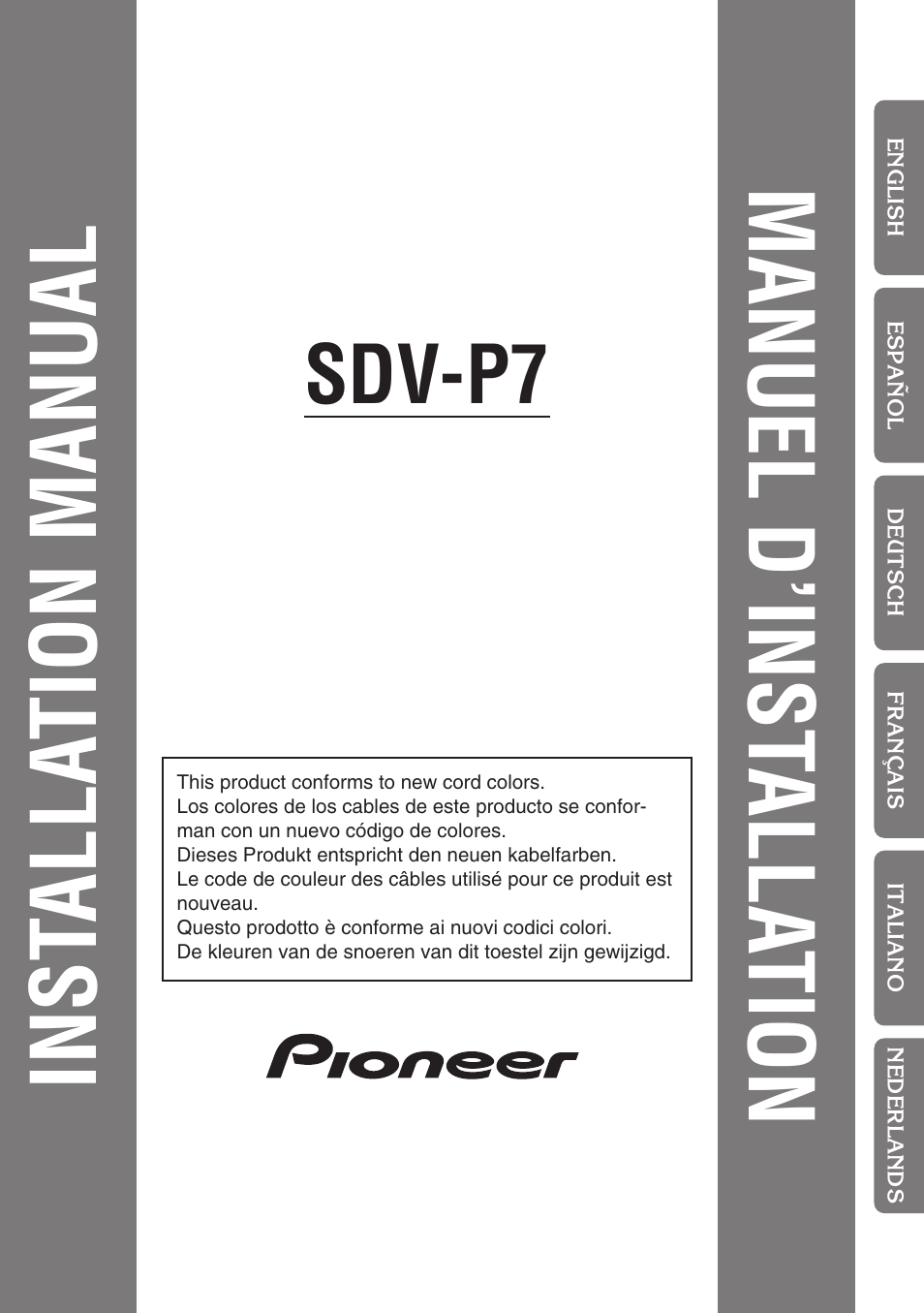 INSTALLATION MANUAL

SDV-P7

This product conforms to new cord colors.
Los colores de los cables de este producto se conforman con un nuevo código de colores.
Dieses Produkt entspricht den neuen kabelfarben.
Le code de couleur des câbles utilisé pour ce produit est nouveau.
Questo prodotto è conforme ai nuovi codici colori.
De kleuren van de snoeren van dit toestel zijn gewijzigd.

Pioneer

MANUEL D'INSTALLATION

ENGLISH

ESPAÑOL

DEUTSCH

FRANÇAIS

ITALIANO

NEDERLANDS